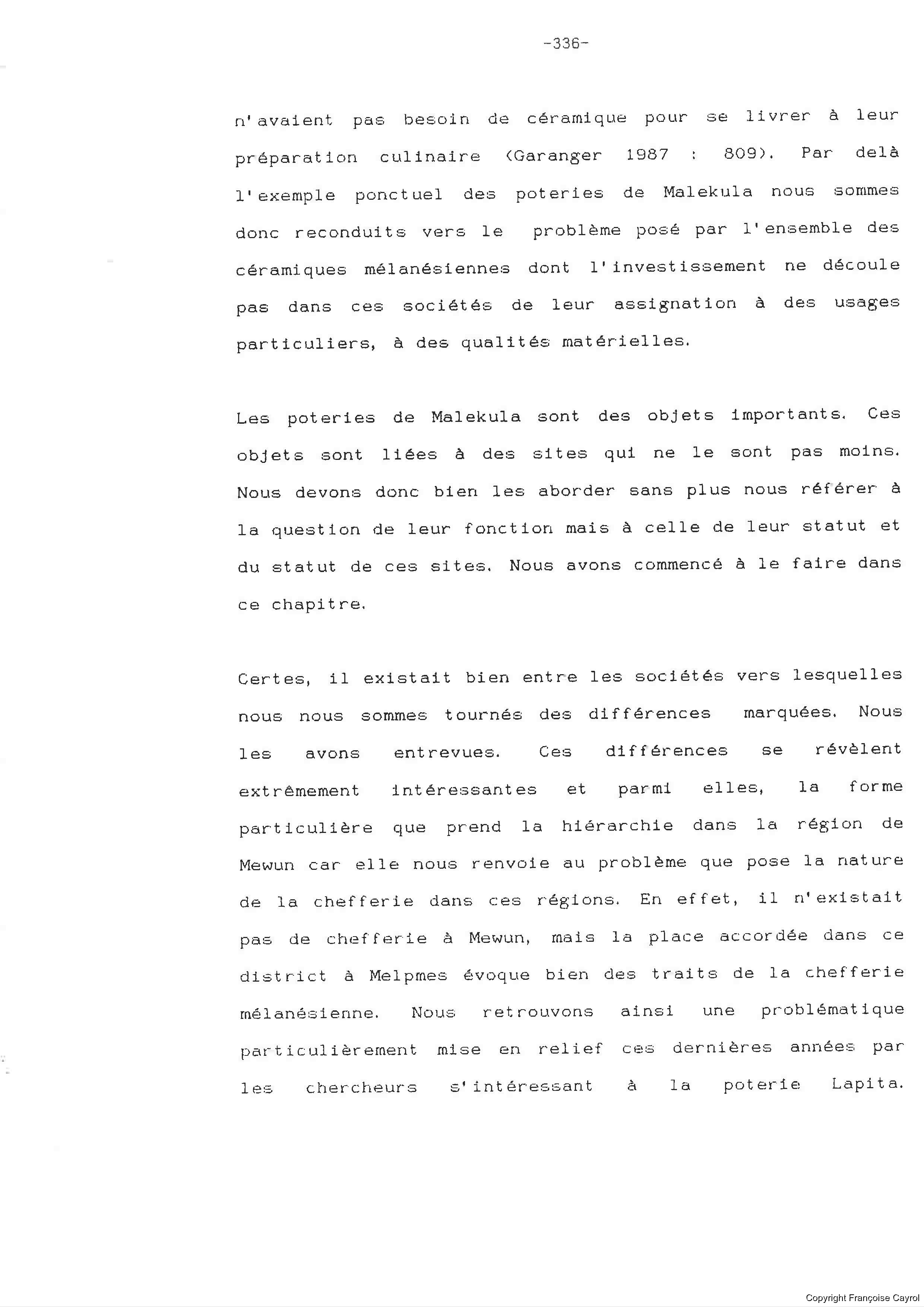 -336-

n'avaient pas besoin de céramique pour se livrer à leur préparation culinaire (Garanger 1987 : 809). Par delà l'exemple ponctuel des poteries de Malekula nous sommes donc reconduits vers le problème posé par l'ensemble des céramiques mélanésiennes dont l'investissement ne découle pas dans ces sociétés de leur assignation à des usages particuliers, à des qualités matérielles.

Les poteries de Malekula sont des objets importants. Ces objets sont liées à des sites qui ne le sont pas moins. Nous devons donc bien les aborder sans plus nous référer à la question de leur fonction mais à celle de leur statut et du statut de ces sites. Nous avons commencé à le faire dans ce chapitre.

Certes, il existait bien entre les sociétés vers lesquelles nous nous sommes tournés des différences marquées. Nous les avons entrevues. Ces différences se révèlent extrêmement intéressantes et parmi elles, la forme particulière que prend la hiérarchie dans la région de Mewun car elle nous renvoie au problème que pose la nature de la chefferie dans ces régions. En effet, il n'existait pas de chefferie à Mewun, mais la place accordée dans ce district à Melpmes évoque bien des traits de la chefferie mélanésienne. Nous retrouvons ainsi une problématique particulièrement mise en relief ces dernières années par les chercheurs s'intéressant à la poterie Lapita.

Copyright Françoise Cayrol